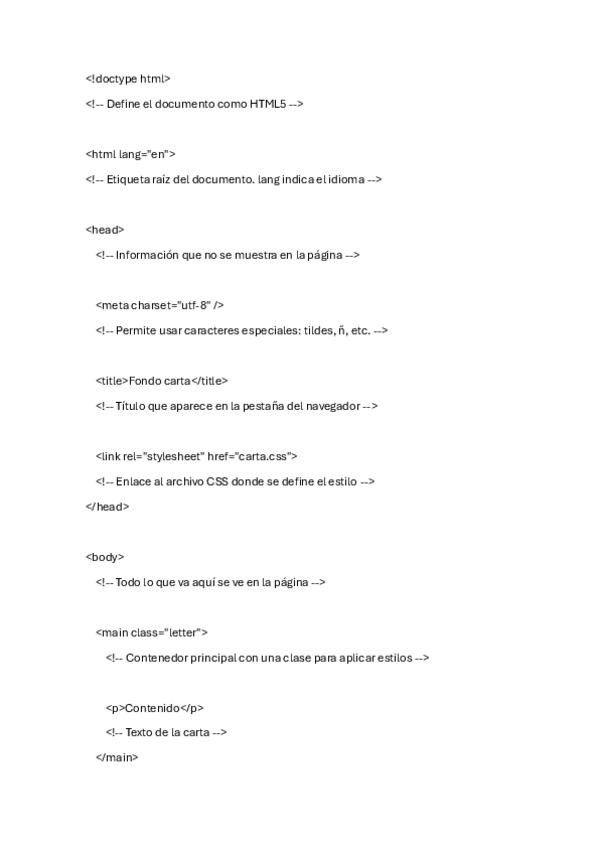 <!doctype html>

<!-- Define el documento como HTML5 -->

<html lang="en">

<!-- Etiqueta raíz del documento. lang indica el idioma -->

<head>

<!-- Información que no se muestra en la página -->

<meta charset="utf-8" />

<!-- Permite usar caracteres especiales: tildes, ñ, etc. -->

<title>Fondo carta</title>

<!-- Título que aparece en la pestaña del navegador -->

<link rel="stylesheet" href="carta.css">

<!-- Enlace al archivo CSS donde se define el estilo -->

</head>

<body>

<!-- Todo lo que va aquí se ve en la página -->

<main class="letter">

<!-- Contenedor principal con una clase para aplicar estilos -->

<p>Contenido</p>

<!-- Texto de la carta -->

</main>